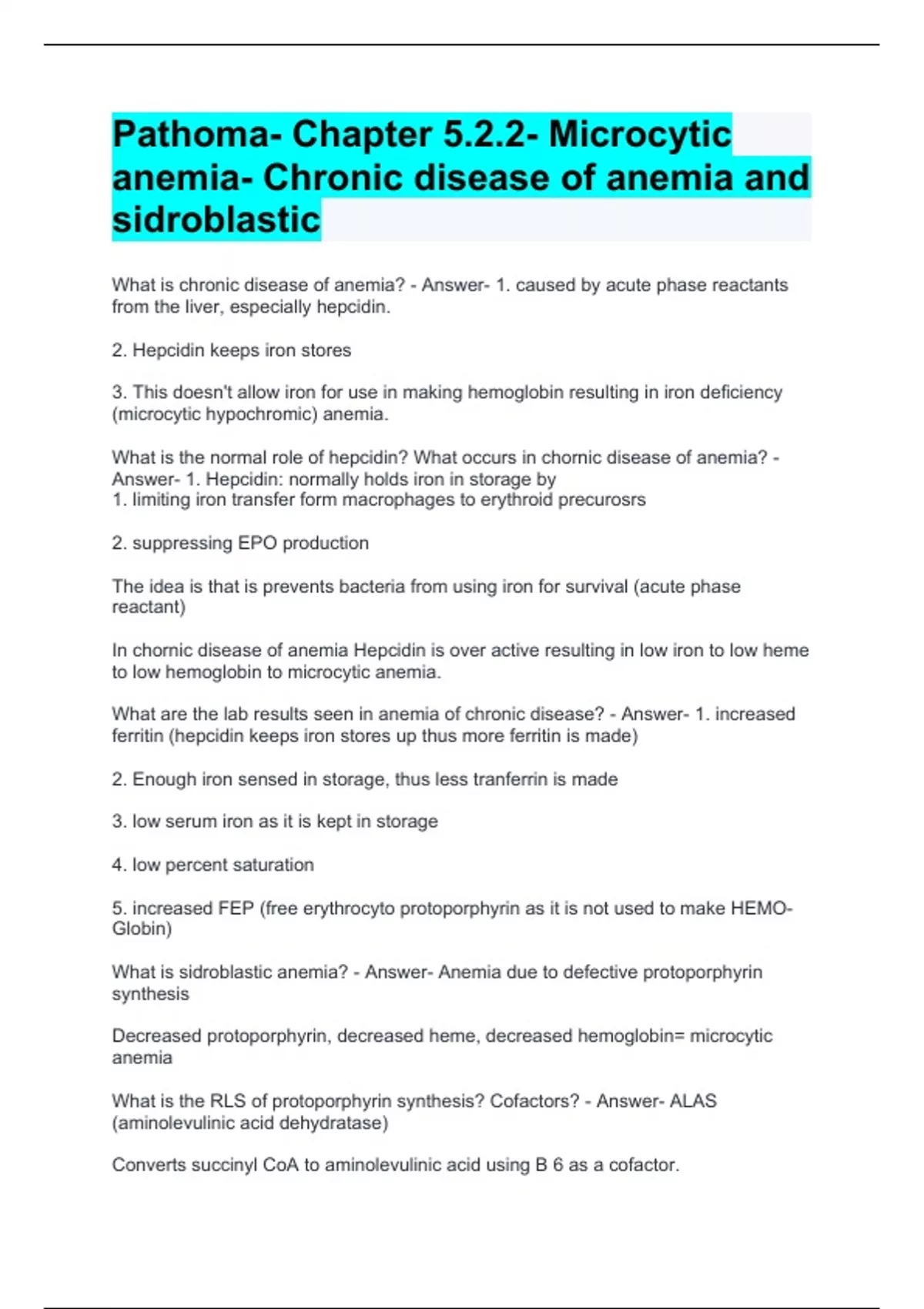 Pathoma- Chapter 5.2.2- Microcytic anemia- Chronic disease of anemia and sidroblastic

What is chronic disease of anemia? - Answer- 1. caused by acute phase reactants from the liver, especially hepcidin.

2. Hepcidin keeps iron stores

3. This doesn't allow iron for use in making hemoglobin resulting in iron deficiency (microcytic hypochromic) anemia.

What is the normal role of hepcidin? What occurs in chornic disease of anemia? - Answer- 1. Hepcidin: normally holds iron in storage by
1. limiting iron transfer form macrophages to erythroid precurosrs

2. suppressing EPO production

The idea is that is prevents bacteria from using iron for survival (acute phase reactant)

In chornic disease of anemia Hepcidin is over active resulting in low iron to low heme to low hemoglobin to microcytic anemia.

What are the lab results seen in anemia of chronic disease? - Answer- 1. increased ferritin (hepcidin keeps iron stores up thus more ferritin is made)

2. Enough iron sensed in storage, thus less tranferrin is made

3. low serum iron as it is kept in storage

4. low percent saturation

5. increased FEP (free erythrocyto protoporphyrin as it is not used to make HEMO-Globin)

What is sidroblastic anemia? - Answer- Anemia due to defective protoporphyrin synthesis

Decreased protoporphyrin, decreased heme, decreased hemoglobin= microcytic anemia

What is the RLS of protoporphyrin synthesis? Cofactors? - Answer- ALAS (aminolevulinic acid dehydratase)

Converts succinyl CoA to aminolevulinic acid using B 6 as a cofactor.